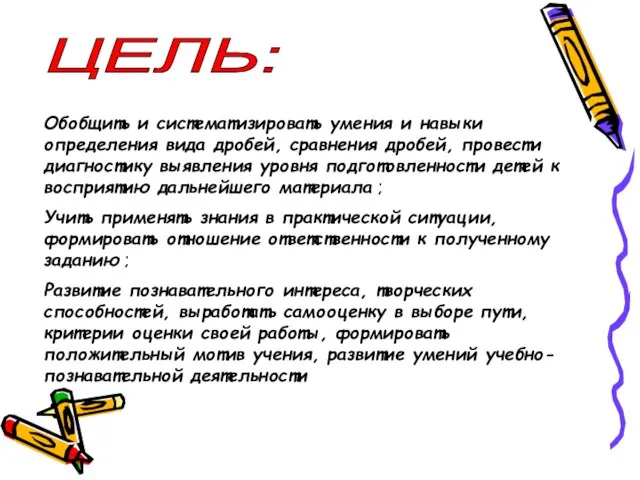 ЦЕЛЬ:

Обобщить и систематизировать умения и навыки определения вида дробей, сравнения дробей, провести диагностику выявления уровня подготовленности детей к восприятию дальнейшего материала ;

Учить применять знания в практической ситуации, формировать отношение ответственности к полученному заданию ;

Развитие познавательного интереса, творческих способностей, выработать самооценку в выборе пути, критерии оценки своей работы, формировать положительный мотив учения, развитие умений учебно-познавательной деятельности